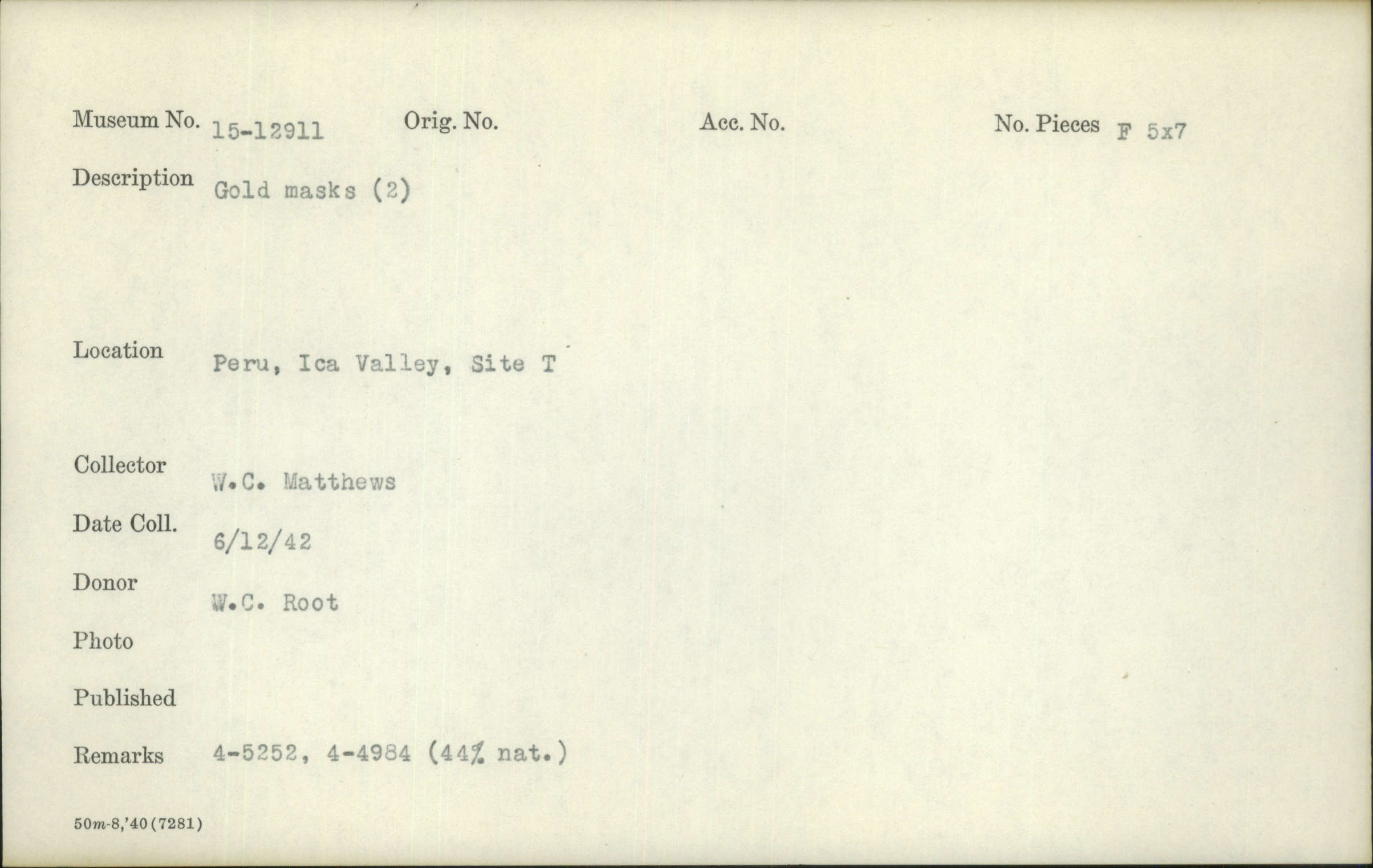 Museum No. 15-12911 Orig. No. Acc. No. No. Pieces F 5x7

Description Gold masks (2)

Location Peru, Ica Valley, Site T

Collector W.C. Matthews

Date Coll. 6/12/42

Donor W.C. Root

Photo

Published

Remarks 4-5252, 4-4984 (44% nat.)

50m-8,'40(7281)